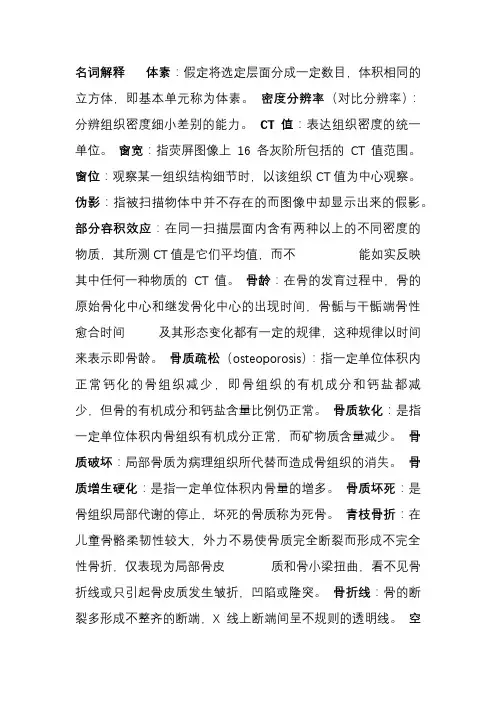 名词解释　体素：假定将选定层面分成一定数目，体积相同的立方体，即基本单元称为体素。 密度分辨率（对比分辨率）：分辨组织密度细小差别的能力。 CT 值：表达组织密度的统一单位。 窗宽：指荧屏图像上 16 各灰阶所包括的 CT 值范围。 窗位：观察某一组织结构细节时，以该组织 CT 值为中心观察。 伪影：指被扫描物体中并不存在的而图像中却显示出来的假影。 部分容积效应：在同一扫描层面内含有两种以上的不同密度的物质，其所测 CT 值是它们平均值，而不　能如实反映其中任何一种物质的 CT 值。 骨龄：在骨的发育过程中，骨的原始骨化中心和继发骨化中心的出现时间，骨骺与干骺端骨性愈合时间　及其形态变化都有一定的规律，这种规律以时间来表示即骨龄。 骨质疏松（osteoporosis）：指一定单位体积内正常钙化的骨组织减少，即骨组织的有机成分和钙盐都减少，但骨的有机成分和钙盐含量比例仍正常。 骨质软化：是指一定单位体积内骨组织有机成分正常，而矿物质含量减少。 骨质破坏：局部骨质为病理组织所代替而造成骨组织的消失。 骨质增生硬化：是指一定单位体积内骨量的增多。 骨质坏死：是骨组织局部代谢的停止，坏死的骨质称为死骨。 青枝骨折：在儿童骨骼柔韧性较大，外力不易使骨质完全断裂而形成不完全性骨折，仅表现为局部骨皮　质和骨小梁扭曲，看不见骨折线或只引起骨皮质发生皱折，凹陷或隆突。 骨折线：骨的断裂多形成不整齐的断端，X 线上断端间呈不规则的透明线。 空